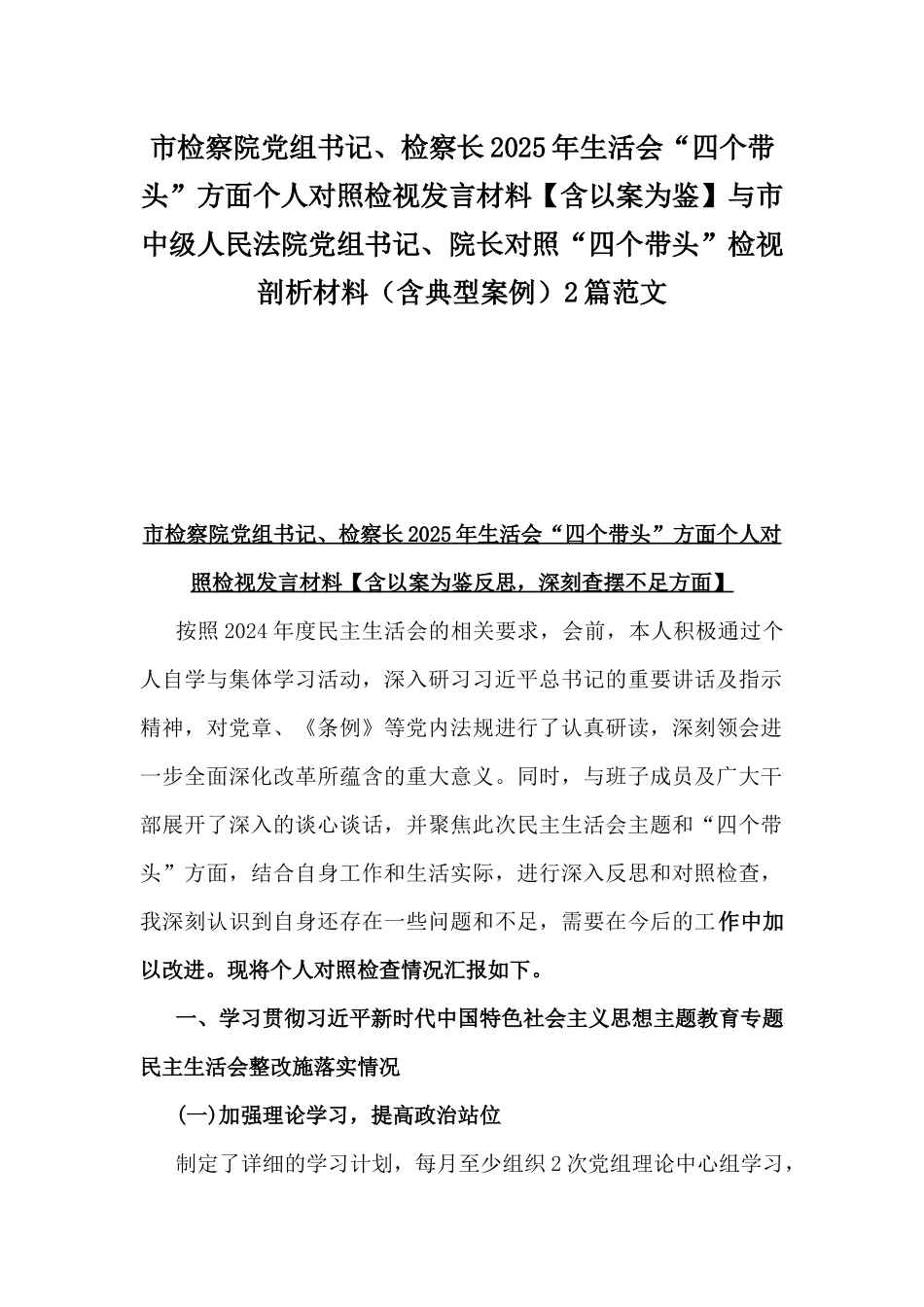 市检察院党组书记、检察长2025年生活会“四个带头”方面个人对照检视发言材料【含以案为鉴】与市中级人民法院党组书记、院长对照“四个带头”检视剖析材料（含典型案例）2篇范文

市检察院党组书记、检察长2025年生活会“四个带头”方面个人对照检视发言材料【含以案为鉴反思，深刻查摆不足方面】

按照2024年度民主生活会的相关要求，会前，本人积极通过个人自学与集体学习活动，深入研习习近平总书记的重要讲话及指示精神，对党章、《条例》等党内法规进行了认真研读，深刻领会进一步全面深化改革所蕴含的重大意义。同时，与班子成员及广大干部展开了深入的谈心谈话，并聚焦此次民主生活会主题和“四个带头”方面，结合自身工作和生活实际，进行深入反思和对照检查，我深刻认识到自身还存在一些问题和不足，需要在今后的工作中加以改进。现将个人对照检查情况汇报如下。

一、学习贯彻习近平新时代中国特色社会主义思想主题教育专题民主生活会整改施落实情况

(一)加强理论学习，提高政治站位

制定了详细的学习计划，每月至少组织2次党组理论中心组学习，